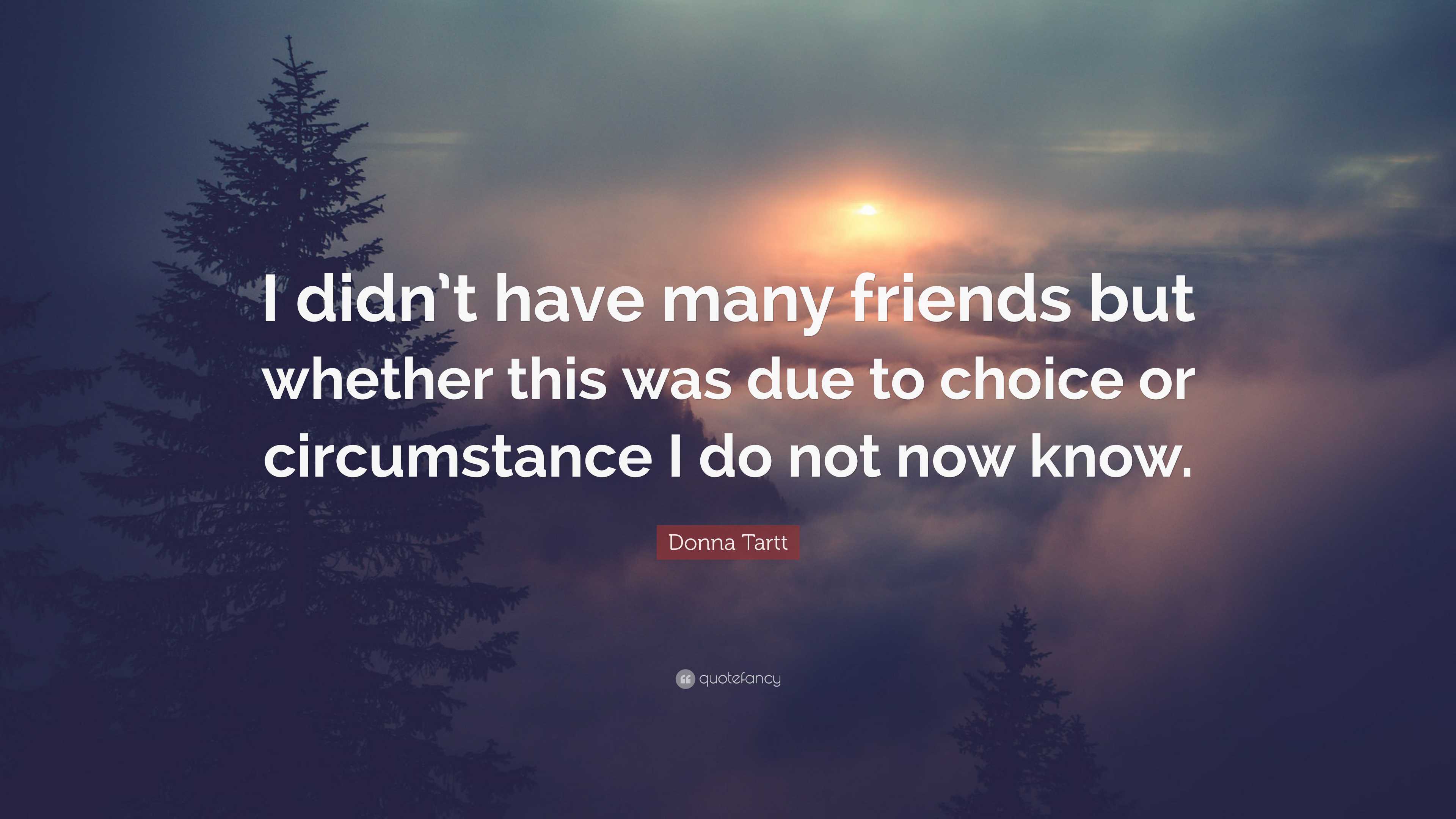 I didn't have many friends but whether this was due to choice or circumstance I do not now know.

Donna Tartt

quotefancy